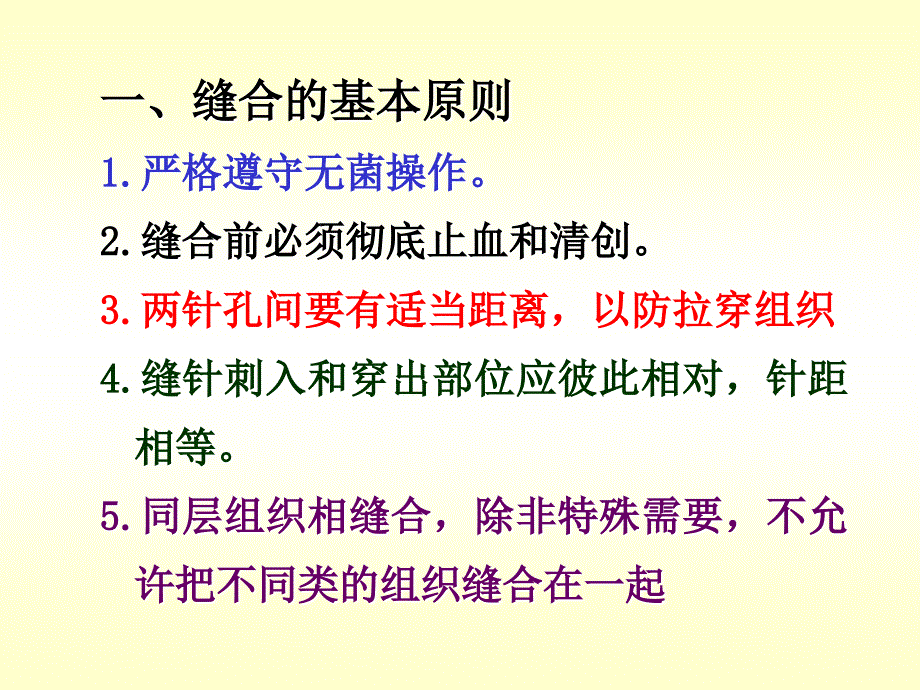 一、缝合的基本原则

1.严格遵守无菌操作。

2.缝合前必须彻底止血和清创。

3.两针孔间要有适当距离，以防拉穿组织

4.缝针刺入和穿出部位应彼此相对，针距相等。

5.同层组织相缝合，除非特殊需要，不允许把不同类的组织缝合在一起